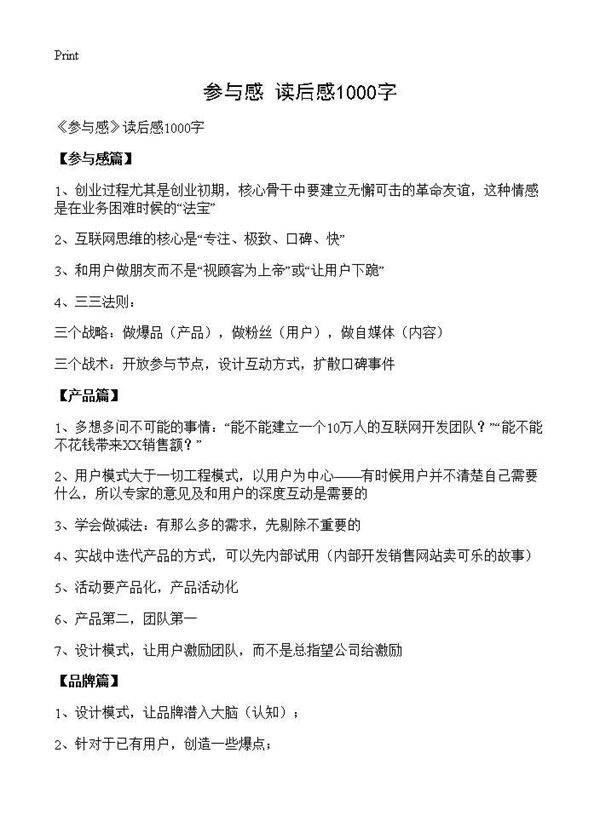 Print

参与感 读后感1000字

《参与感》读后感1000字

【参与感篇】

1、创业过程尤其是创业初期，核心骨干中要建立无懈可击的革命友谊，这种情感是在业务困难时候的“法宝”

2、互联网思维的核心是“专注、极致、口碑、快”

3、和用户做朋友而不是“视顾客为上帝”或“让用户下跪”

4、三三法则：

三个战略：做爆品（产品），做粉丝（用户），做自媒体（内容）

三个战术：开放参与节点，设计互动方式，扩散口碑事件

【产品篇】

1、多想多问不可能的事情：“能不能建立一个10万人的互联网开发团队？”“能不能不花钱带来XX销售额？”

2、用户模式大于一切工程模式，以用户为中心——有时候用户并不清楚自己需要什么，所以专家的意见及和用户的深度互动是需要的

3、学会做减法：有那么多的需求，先剔除不重要的

4、实战中迭代产品的方式，可以先内部试用（内部开发销售网站卖可乐的故事）

5、活动要产品化，产品活动化

6、产品第二，团队第一

7、设计模式，让用户激励团队，而不是总指望公司给激励

【品牌篇】

1、设计模式，让品牌潜入大脑（认知）；

2、针对于已有用户，创造一些爆点；